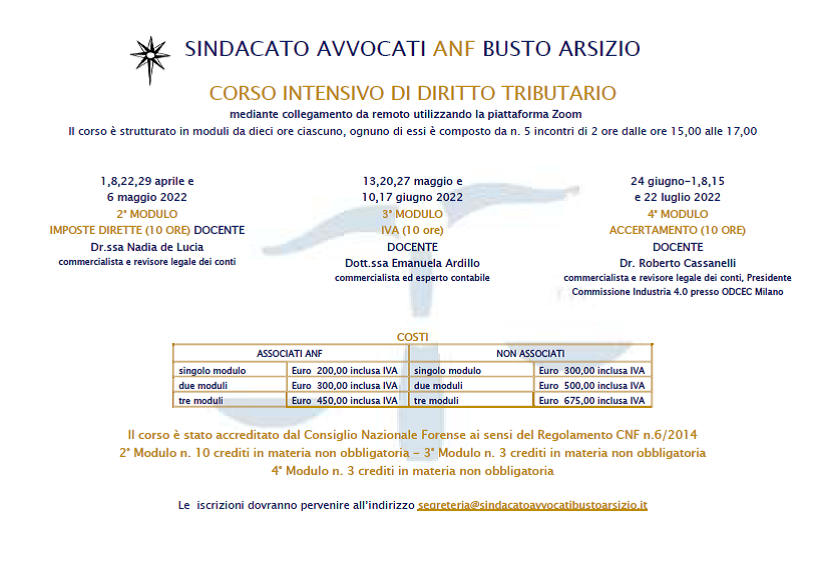 SINDACATO AVVOCATI ANF BUSTO ARSIZIO

CORSO INTENSIVO DI DIRITTO TRIBUTARIO

mediante collegamento da remoto utilizzando la piattaforma Zoom

Il corso è strutturato in moduli da dieci ore ciascuno, ognuno di essi è composto da n. 5 incontri di 2 ore dalle ore 15,00 alle 17,00

1,8,22,29 aprile e 6 maggio 2022
2° MODULO
IMPOSTE DIRETTE (10 ORE) DOCENTE
Dr.ssa Nadia de Lucia
commercialista e revisore legale dei conti

13,20,27 maggio e 10,17 giugno 2022
3° MODULO
IVA (10 ore)
DOCENTE
Dott.ssa Emanuela Ardillo
commercialista ed esperto contabile

24 giugno-1,8,15 e 22 luglio 2022
4° MODULO
ACCERTAMENTO (10 ORE)
DOCENTE
Dr. Roberto Cassanelli
commercialista e revisore legale dei conti, Presidente Commissione Industria 4.0 presso ODCEC Milano

COSTI

| ASSOCIATI ANF | | NON ASSOCIATI | |
|---|---|---|---|
| singolo modulo | Euro 200,00 inclusa IVA | singolo modulo | Euro 300,00 inclusa IVA |
| due moduli | Euro 300,00 inclusa IVA | due moduli | Euro 500,00 inclusa IVA |
| tre moduli | Euro 450,00 inclusa IVA | tre moduli | Euro 675,00 inclusa IVA |

Il corso è stato accreditato dal Consiglio Nazionale Forense ai sensi del Regolamento CNF n.6/2014
2° Modulo n. 10 crediti in materia non obbligatoria - 3° Modulo n. 3 crediti in materia non obbligatoria
4° Modulo n. 3 crediti in materia non obbligatoria

Le iscrizioni dovranno pervenire all'indirizzo segreteria@sindacatoavvocatibustoarsizio.it